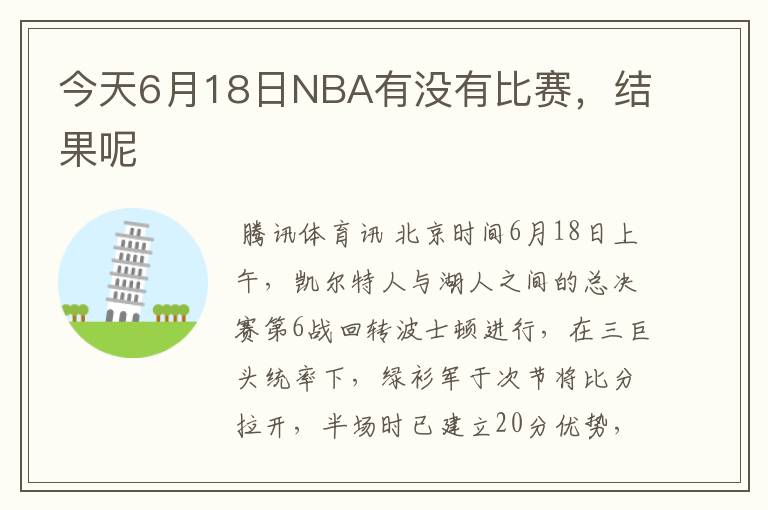 今天6月18日NBA有没有比赛，结果呢

腾讯体育讯 北京时间6月18日上午，凯尔特人与湖人之间的总决赛第6战回转波士顿进行，在三巨头统率下，绿衫军于次节将比分拉开，半场时已建立20分优势，